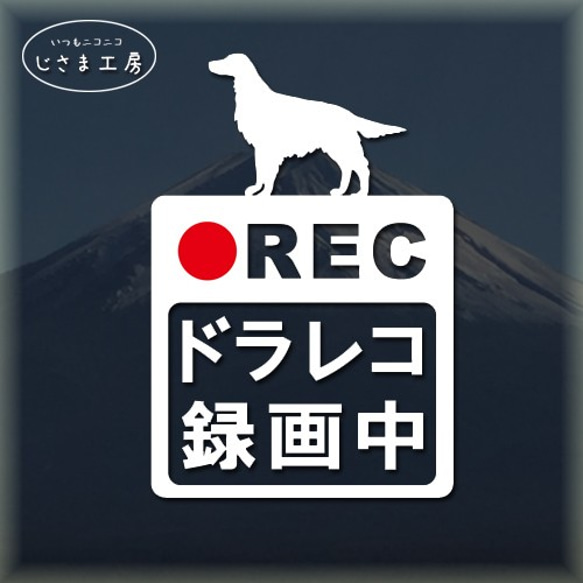 いつもニコニコ
じさま工房

REC
ドラレコ
録画中